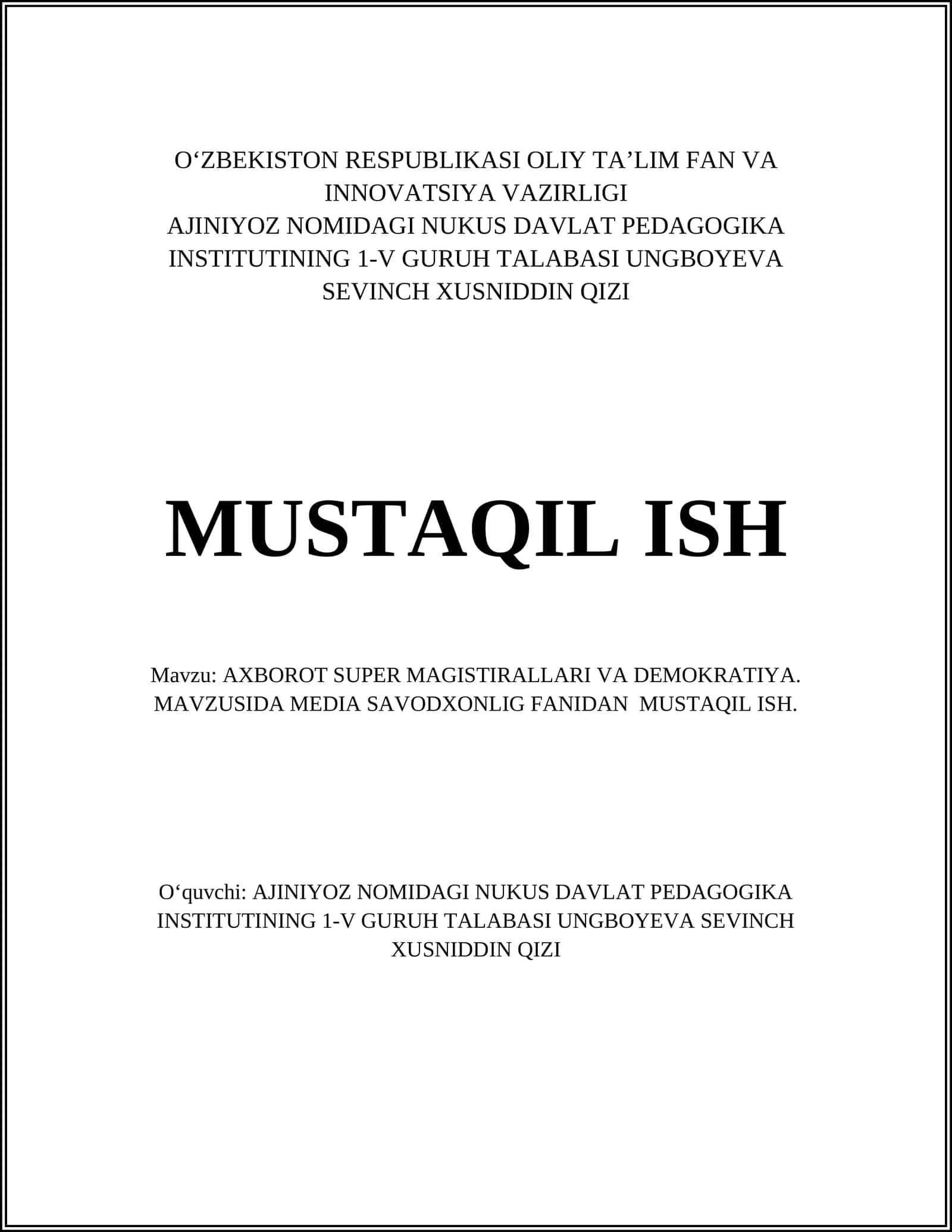 O‘ZBEKISTON RESPUBLIKASI OLIY TA’LIM FAN VA INNOVATSIYA VAZIRLIGI
AJINIYOZ NOMIDAGI NUKUS DAVLAT PEDAGOGIKA INSTITUTINING 1-V GURUH TALABASI UNGBOYEVA SEVINCH XUSNIDDIN QIZI

MUSTAQIL ISH

Mavzu: AXBOROT SUPER MAGISTIRALLARI VA DEMOKRATIYA. MAVZUSIDA MEDIA SAVODXONLIG FANIDAN MUSTAQIL ISH.

O‘quvchi: AJINIYOZ NOMIDAGI NUKUS DAVLAT PEDAGOGIKA INSTITUTINING 1-V GURUH TALABASI UNGBOYEVA SEVINCH XUSNIDDIN QIZI